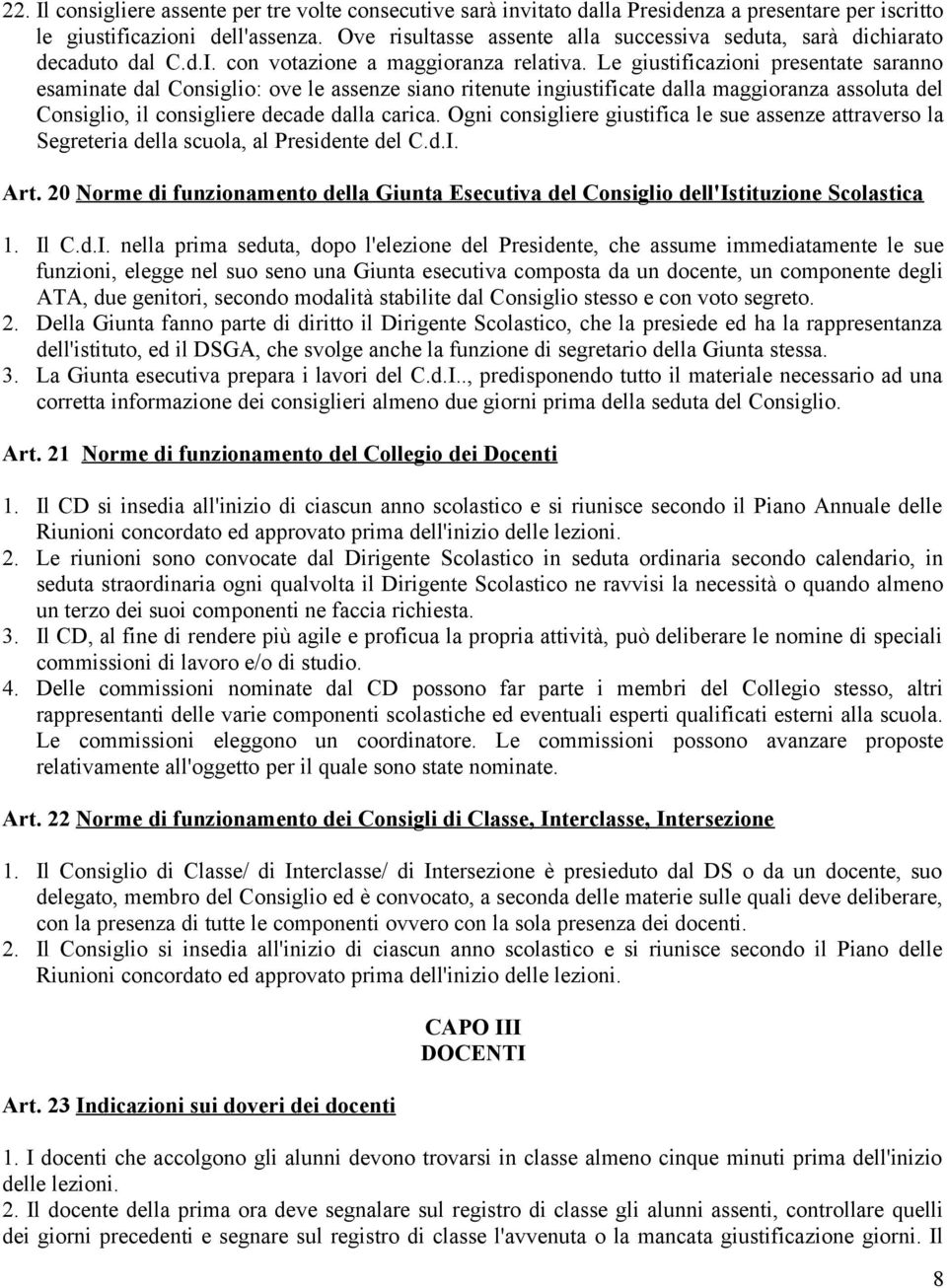 22. Il consigliere assente per tre volte consecutive sarà invitato dalla Presidenza a presentare per iscritto le giustificazioni dell'assenza. Ove risultasse assente alla successiva seduta, sarà dichiarato decaduto dal C.d.I. con votazione a maggioranza relativa. Le giustificazioni presentate saranno esaminate dal Consiglio: ove le assenze siano ritenute ingiustificate dalla maggioranza assoluta del Consiglio, il consigliere decade dalla carica. Ogni consigliere giustifica le sue assenze attraverso la Segreteria della scuola, al Presidente del C.d.I.

Art. 20 Norme di funzionamento della Giunta Esecutiva del Consiglio dell'Istituzione Scolastica

1. Il C.d.I. nella prima seduta, dopo l'elezione del Presidente, che assume immediatamente le sue funzioni, elegge nel suo seno una Giunta esecutiva composta da un docente, un componente degli ATA, due genitori, secondo modalità stabilite dal Consiglio stesso e con voto segreto.
2. Della Giunta fanno parte di diritto il Dirigente Scolastico, che la presiede ed ha la rappresentanza dell'istituto, ed il DSGA, che svolge anche la funzione di segretario della Giunta stessa.
3. La Giunta esecutiva prepara i lavori del C.d.I.., predisponendo tutto il materiale necessario ad una corretta informazione dei consiglieri almeno due giorni prima della seduta del Consiglio.

Art. 21 Norme di funzionamento del Collegio dei Docenti

1. Il CD si insedia all'inizio di ciascun anno scolastico e si riunisce secondo il Piano Annuale delle Riunioni concordato ed approvato prima dell'inizio delle lezioni.
2. Le riunioni sono convocate dal Dirigente Scolastico in seduta ordinaria secondo calendario, in seduta straordinaria ogni qualvolta il Dirigente Scolastico ne ravvisi la necessità o quando almeno un terzo dei suoi componenti ne faccia richiesta.
3. Il CD, al fine di rendere più agile e proficua la propria attività, può deliberare le nomine di speciali commissioni di lavoro e/o di studio.
4. Delle commissioni nominate dal CD possono far parte i membri del Collegio stesso, altri rappresentanti delle varie componenti scolastiche ed eventuali esperti qualificati esterni alla scuola. Le commissioni eleggono un coordinatore. Le commissioni possono avanzare proposte relativamente all'oggetto per il quale sono state nominate.

Art. 22 Norme di funzionamento dei Consigli di Classe, Interclasse, Intersezione

1. Il Consiglio di Classe/ di Interclasse/ di Intersezione è presieduto dal DS o da un docente, suo delegato, membro del Consiglio ed è convocato, a seconda delle materie sulle quali deve deliberare, con la presenza di tutte le componenti ovvero con la sola presenza dei docenti.
2. Il Consiglio si insedia all'inizio di ciascun anno scolastico e si riunisce secondo il Piano delle Riunioni concordato ed approvato prima dell'inizio delle lezioni.

CAPO III
DOCENTI

Art. 23 Indicazioni sui doveri dei docenti

1. I docenti che accolgono gli alunni devono trovarsi in classe almeno cinque minuti prima dell'inizio delle lezioni.
2. Il docente della prima ora deve segnalare sul registro di classe gli alunni assenti, controllare quelli dei giorni precedenti e segnare sul registro di classe l'avvenuta o la mancata giustificazione giorni. Il

8